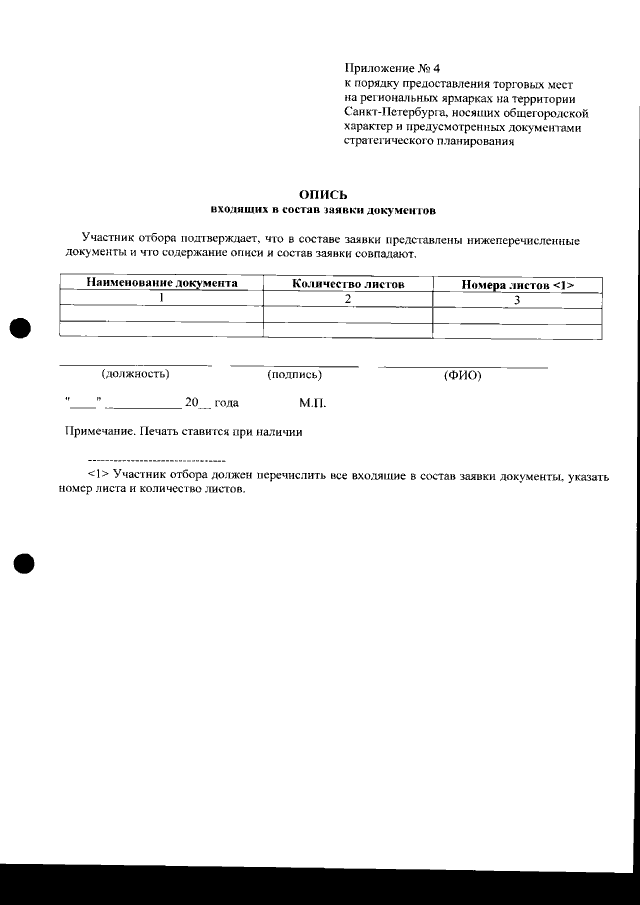 Приложение № 4
к порядку предоставления торговых мест на региональных ярмарках на территории Санкт-Петербурга, носящих общегородской характер и предусмотренных документами стратегического планирования

ОПИСЬ
входящих в состав заявки документов

Участник отбора подтверждает, что в составе заявки представлены нижеперечисленные документы и что содержание описи и состав заявки совпадают.

| Наименование документа | Количество листов | Номера листов <1> |
|---|---|---|
| 1 | 2 | 3 |
| | | |
| | | |

(должность) (подпись) (ФИО)

"____" ____________ 20__ года М.П.

Примечание. Печать ставится при наличии

--------------------------------
<1> Участник отбора должен перечислить все входящие в состав заявки документы, указать номер листа и количество листов.